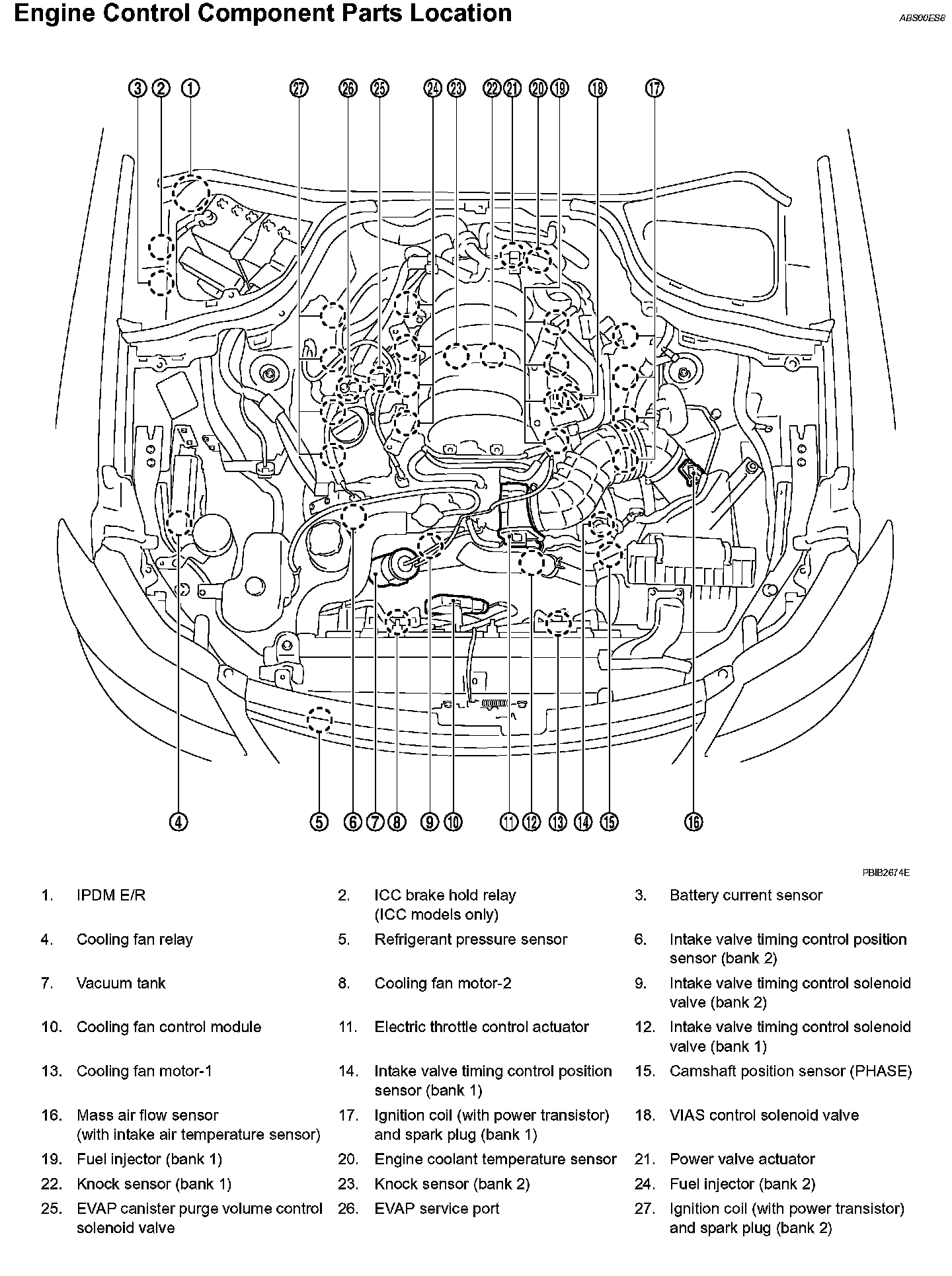 Engine Control Component Parts Location

ABS00ES8

3 2 1 27 26 25 24 23 22 21 20 19 18 17

4 5 6 7 8 9 10 11 12 13 14 15 16

PBIB2674E

1. IPDM E/R
2. ICC brake hold relay (ICC models only)
3. Battery current sensor
4. Cooling fan relay
5. Refrigerant pressure sensor
6. Intake valve timing control position sensor (bank 2)
7. Vacuum tank
8. Cooling fan motor-2
9. Intake valve timing control solenoid valve (bank 2)
10. Cooling fan control module
11. Electric throttle control actuator
12. Intake valve timing control solenoid valve (bank 1)
13. Cooling fan motor-1
14. Intake valve timing control position sensor (bank 1)
15. Camshaft position sensor (PHASE)
16. Mass air flow sensor (with intake air temperature sensor)
17. Ignition coil (with power transistor) and spark plug (bank 1)
18. VIAS control solenoid valve
19. Fuel injector (bank 1)
20. Engine coolant temperature sensor
21. Power valve actuator
22. Knock sensor (bank 1)
23. Knock sensor (bank 2)
24. Fuel injector (bank 2)
25. EVAP canister purge volume control solenoid valve
26. EVAP service port
27. Ignition coil (with power transistor) and spark plug (bank 2)